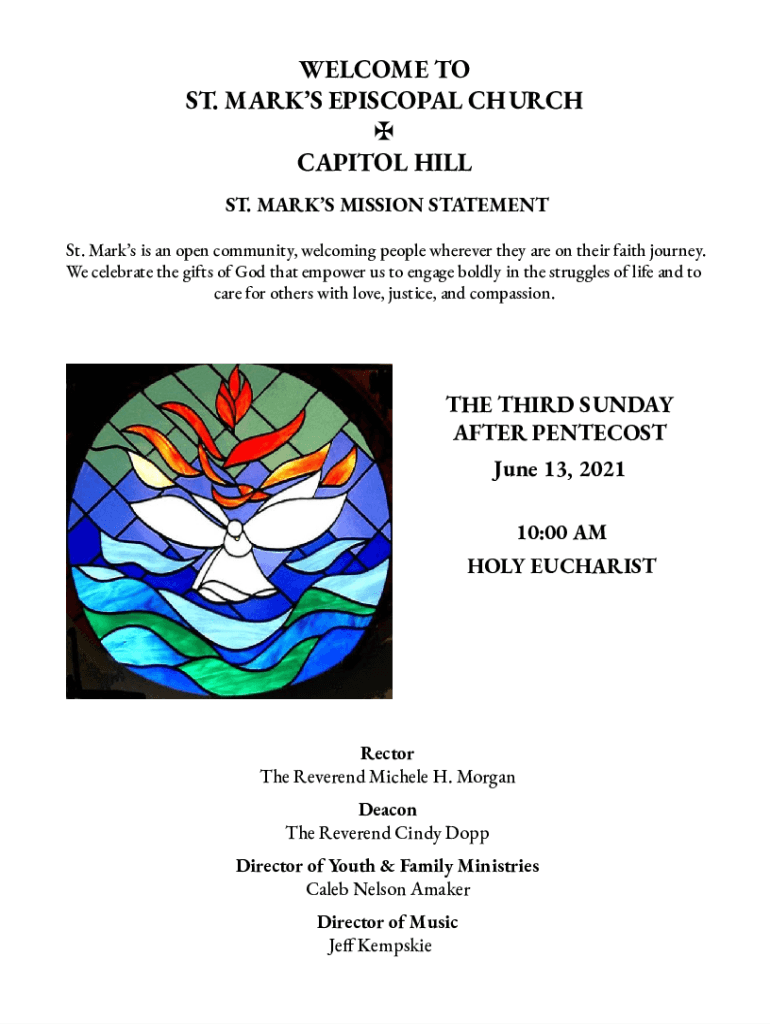 WELCOME TO
ST. MARK'S EPISCOPAL CHURCH
✠
CAPITOL HILL

ST. MARK'S MISSION STATEMENT

St. Mark's is an open community, welcoming people wherever they are on their faith journey. We celebrate the gifts of God that empower us to engage boldly in the struggles of life and to care for others with love, justice, and compassion.

THE THIRD SUNDAY
AFTER PENTECOST
June 13, 2021

10:00 AM
HOLY EUCHARIST

Rector
The Reverend Michele H. Morgan

Deacon
The Reverend Cindy Dopp

Director of Youth & Family Ministries
Caleb Nelson Amaker

Director of Music
Jeff Kempskie